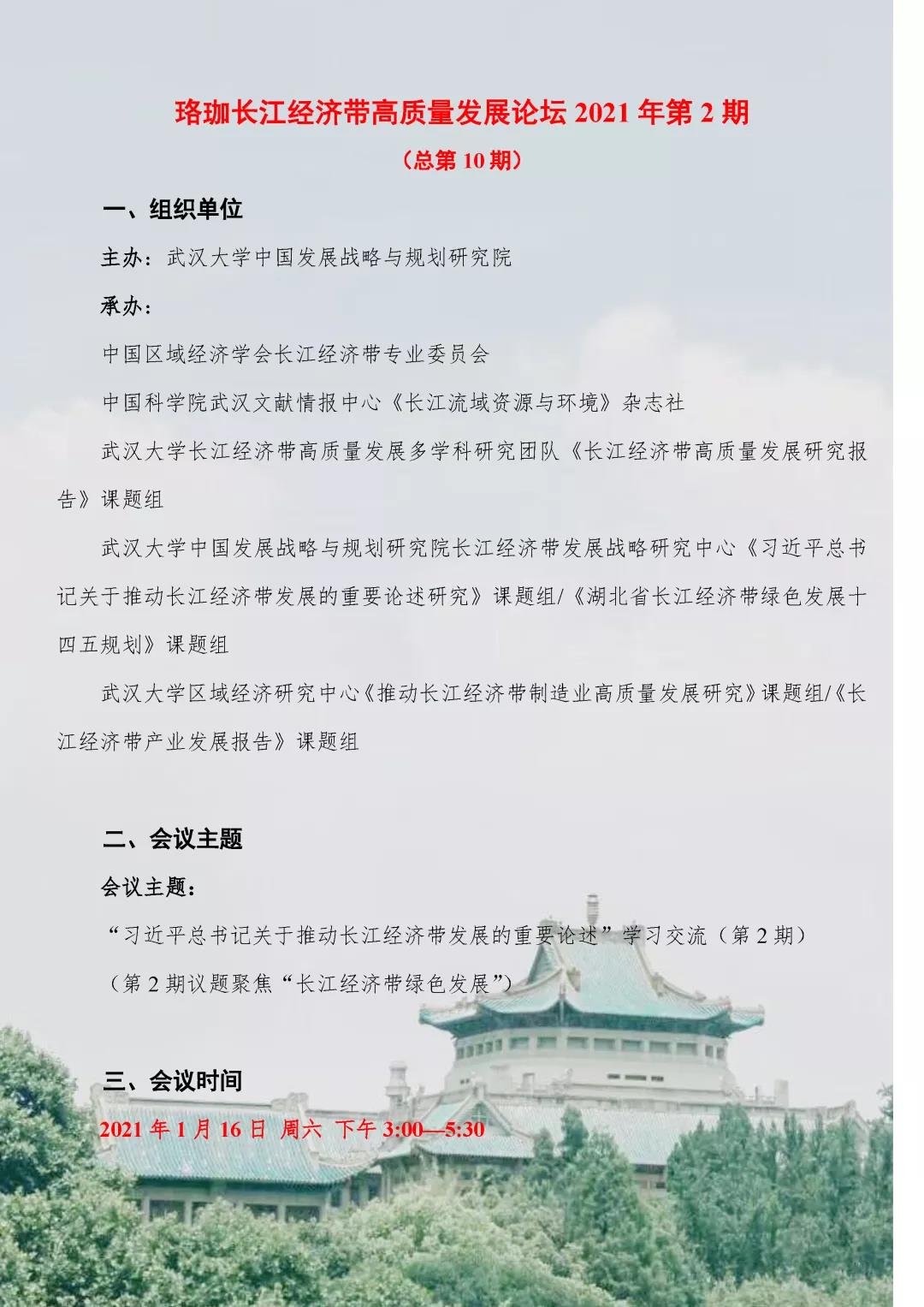 珞珈长江经济带高质量发展论坛 2021 年第 2 期

（总第 10 期）

一、组织单位

主办：武汉大学中国发展战略与规划研究院

承办：

中国区域经济学会长江经济带专业委员会

中国科学院武汉文献情报中心《长江流域资源与环境》杂志社

武汉大学长江经济带高质量发展多学科研究团队《长江经济带高质量发展研究报告》课题组

武汉大学中国发展战略与规划研究院长江经济带发展战略研究中心《习近平总书记关于推动长江经济带发展的重要论述研究》课题组/《湖北省长江经济带绿色发展十四五规划》课题组

武汉大学区域经济研究中心《推动长江经济带制造业高质量发展研究》课题组/《长江经济带产业发展报告》课题组

二、会议主题

会议主题：

“习近平总书记关于推动长江经济带发展的重要论述”学习交流（第 2 期）

（第 2 期议题聚焦“长江经济带绿色发展”）

三、会议时间

2021 年 1 月 16 日 周六 下午 3:00—5:30